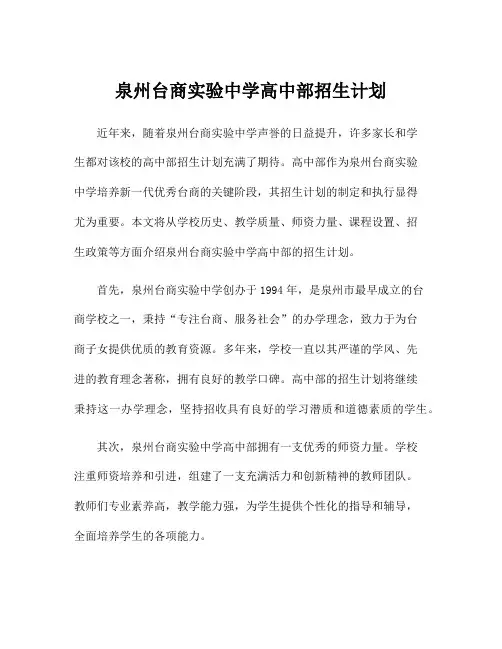 泉州台商实验中学高中部招生计划

近年来，随着泉州台商实验中学声誉的日益提升，许多家长和学生都对该校的高中部招生计划充满了期待。高中部作为泉州台商实验中学培养新一代优秀台商的关键阶段，其招生计划的制定和执行显得尤为重要。本文将从学校历史、教学质量、师资力量、课程设置、招生政策等方面介绍泉州台商实验中学高中部的招生计划。

首先，泉州台商实验中学创办于 1994 年，是泉州市最早成立的台商学校之一，秉持“专注台商、服务社会”的办学理念，致力于为台商子女提供优质的教育资源。多年来，学校一直以其严谨的学风、先进的教育理念著称，拥有良好的教学口碑。高中部的招生计划将继续秉持这一办学理念，坚持招收具有良好的学习潜质和道德素质的学生。

其次，泉州台商实验中学高中部拥有一支优秀的师资力量。学校注重师资培养和引进，组建了一支充满活力和创新精神的教师团队。教师们专业素养高，教学能力强，为学生提供个性化的指导和辅导，全面培养学生的各项能力。